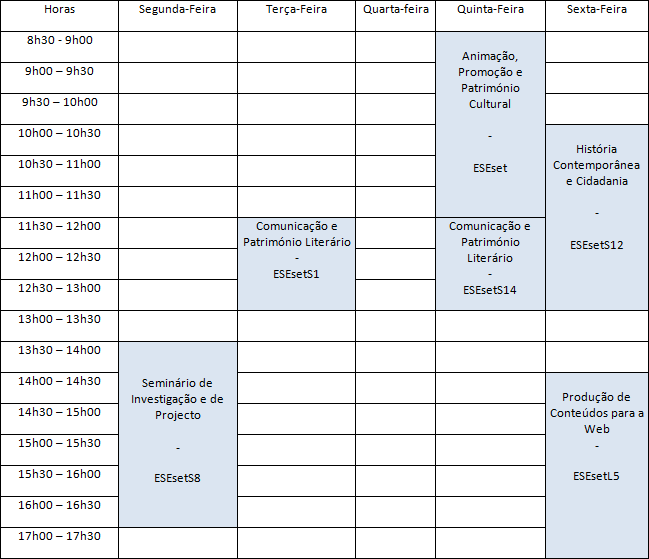 | Horas | Segunda-Feira | Terça-Feira | Quarta-feira | Quinta-Feira | Sexta-Feira |
|---|---|---|---|---|---|
| 8h30 - 9h00 | | | | Animação, Promoção e Património Cultural - ESEset | |
| 9h00 – 9h30 | | | | | |
| 9h30 – 10h00 | | | | | |
| 10h00 – 10h30 | | | | | História Contemporânea e Cidadania - ESEsetS12 |
| 10h30 – 11h00 | | | | | |
| 11h00 – 11h30 | | | | | |
| 11h30 – 12h00 | | Comunicação e Património Literário - ESEsetS1 | | Comunicação e Património Literário - ESEsetS14 | |
| 12h00 – 12h30 | | | | | |
| 12h30 – 13h00 | | | | | |
| 13h00 – 13h30 | | | | | |
| 13h30 – 14h00 | Seminário de Investigação e de Projecto - ESEsetS8 | | | | |
| 14h00 – 14h30 | | | | | Produção de Conteúdos para a Web - ESEsetL5 |
| 14h30 – 15h00 | | | | | |
| 15h00 – 15h30 | | | | | |
| 15h30 – 16h00 | | | | | |
| 16h00 – 16h30 | | | | | |
| 17h00 – 17h30 | | | | | |